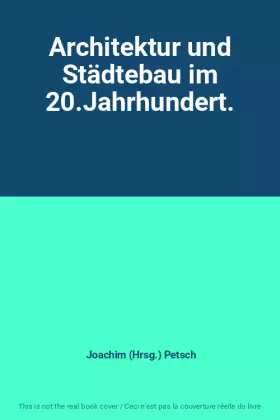 Architektur und Städtebau im 20.Jahrhundert.

Joachim (Hrsg.) Petsch

This is not the real book cover / Ceci n'est pas la couverture réelle du livre